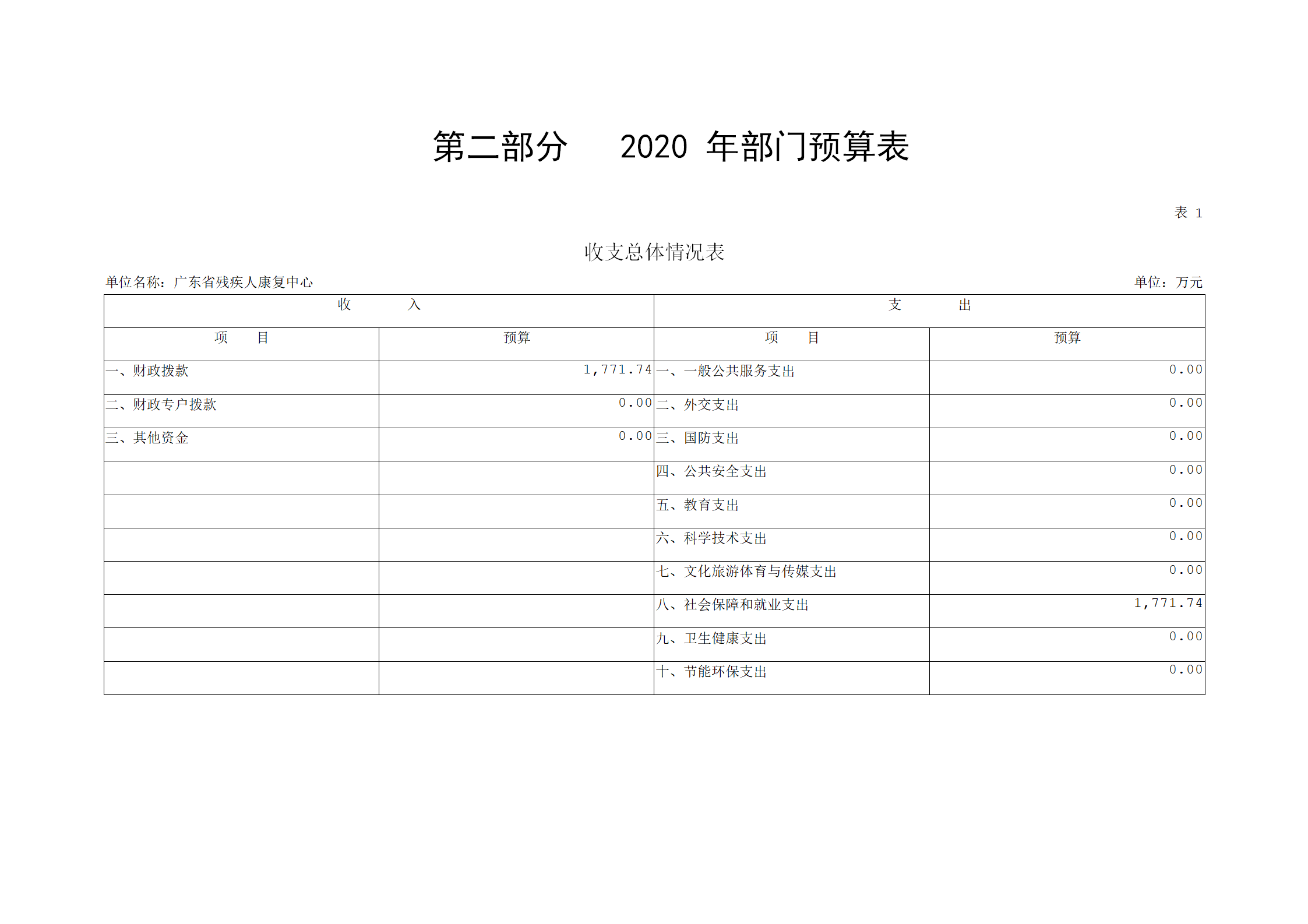 第二部分　2020 年部门预算表

表 1

收支总体情况表

单位名称：广东省残疾人康复中心

单位：万元

| 收　入 | | 支　出 | |
|---|---|---|---|
| 项　目 | 预算 | 项　目 | 预算 |
| 一、财政拨款 | 1,771.74 | 一、一般公共服务支出 | 0.00 |
| 二、财政专户拨款 | 0.00 | 二、外交支出 | 0.00 |
| 三、其他资金 | 0.00 | 三、国防支出 | 0.00 |
| | | 四、公共安全支出 | 0.00 |
| | | 五、教育支出 | 0.00 |
| | | 六、科学技术支出 | 0.00 |
| | | 七、文化旅游体育与传媒支出 | 0.00 |
| | | 八、社会保障和就业支出 | 1,771.74 |
| | | 九、卫生健康支出 | 0.00 |
| | | 十、节能环保支出 | 0.00 |